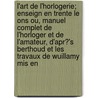 l'art de l'horlogerie; enseign en trente le ons ou, manuel complet de l'horloger et de l'amateur, d'apr?'s berthoud et les travaux de wuillamy mis en